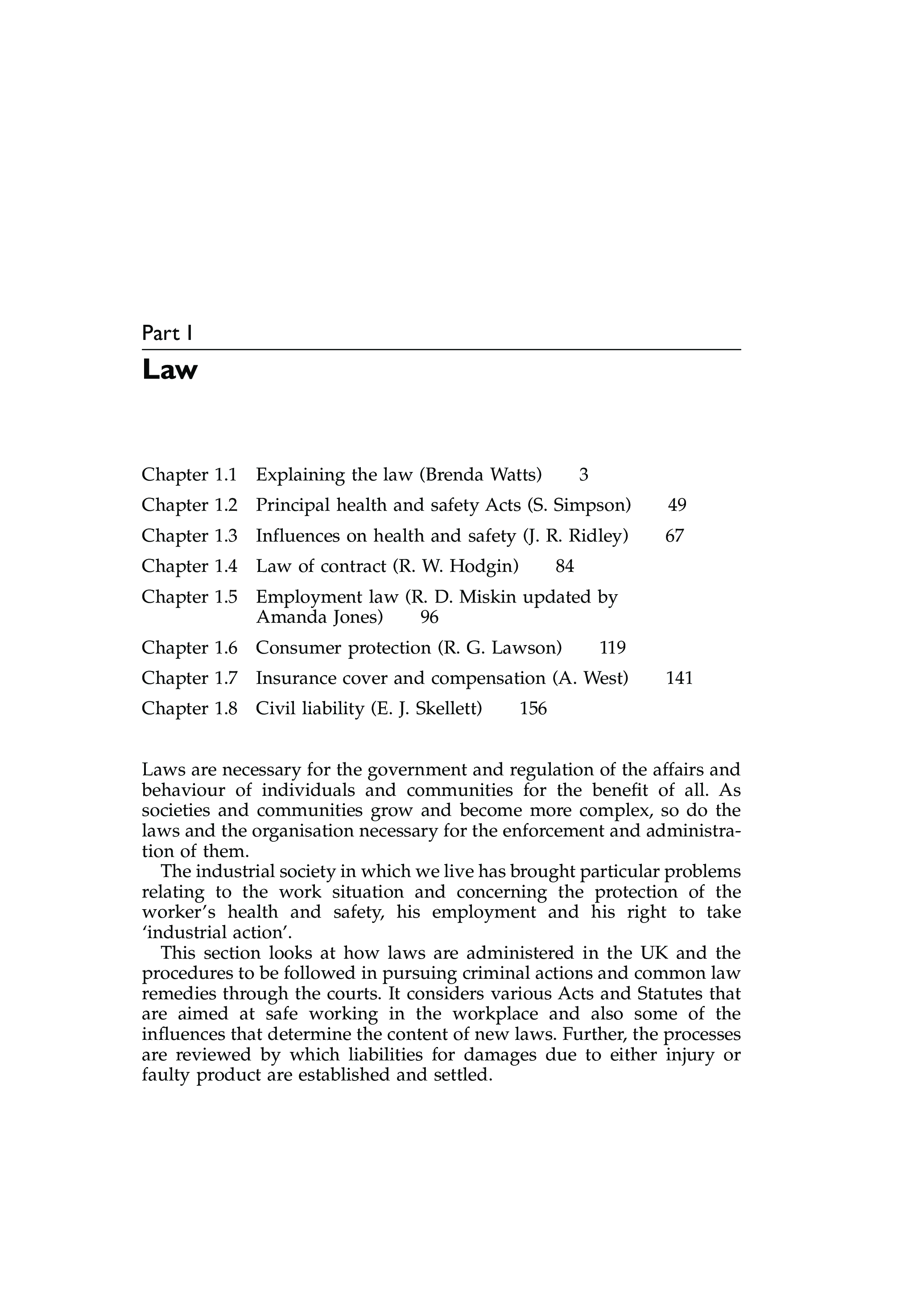 Part I

Law

Chapter 1.1 Explaining the law (Brenda Watts) 3
Chapter 1.2 Principal health and safety Acts (S. Simpson) 49
Chapter 1.3 Influences on health and safety (J. R. Ridley) 67
Chapter 1.4 Law of contract (R. W. Hodgin) 84
Chapter 1.5 Employment law (R. D. Miskin updated by Amanda Jones) 96
Chapter 1.6 Consumer protection (R. G. Lawson) 119
Chapter 1.7 Insurance cover and compensation (A. West) 141
Chapter 1.8 Civil liability (E. J. Skellett) 156

Laws are necessary for the government and regulation of the affairs and behaviour of individuals and communities for the benefit of all. As societies and communities grow and become more complex, so do the laws and the organisation necessary for the enforcement and administration of them.

The industrial society in which we live has brought particular problems relating to the work situation and concerning the protection of the worker's health and safety, his employment and his right to take 'industrial action'.

This section looks at how laws are administered in the UK and the procedures to be followed in pursuing criminal actions and common law remedies through the courts. It considers various Acts and Statutes that are aimed at safe working in the workplace and also some of the influences that determine the content of new laws. Further, the processes are reviewed by which liabilities for damages due to either injury or faulty product are established and settled.